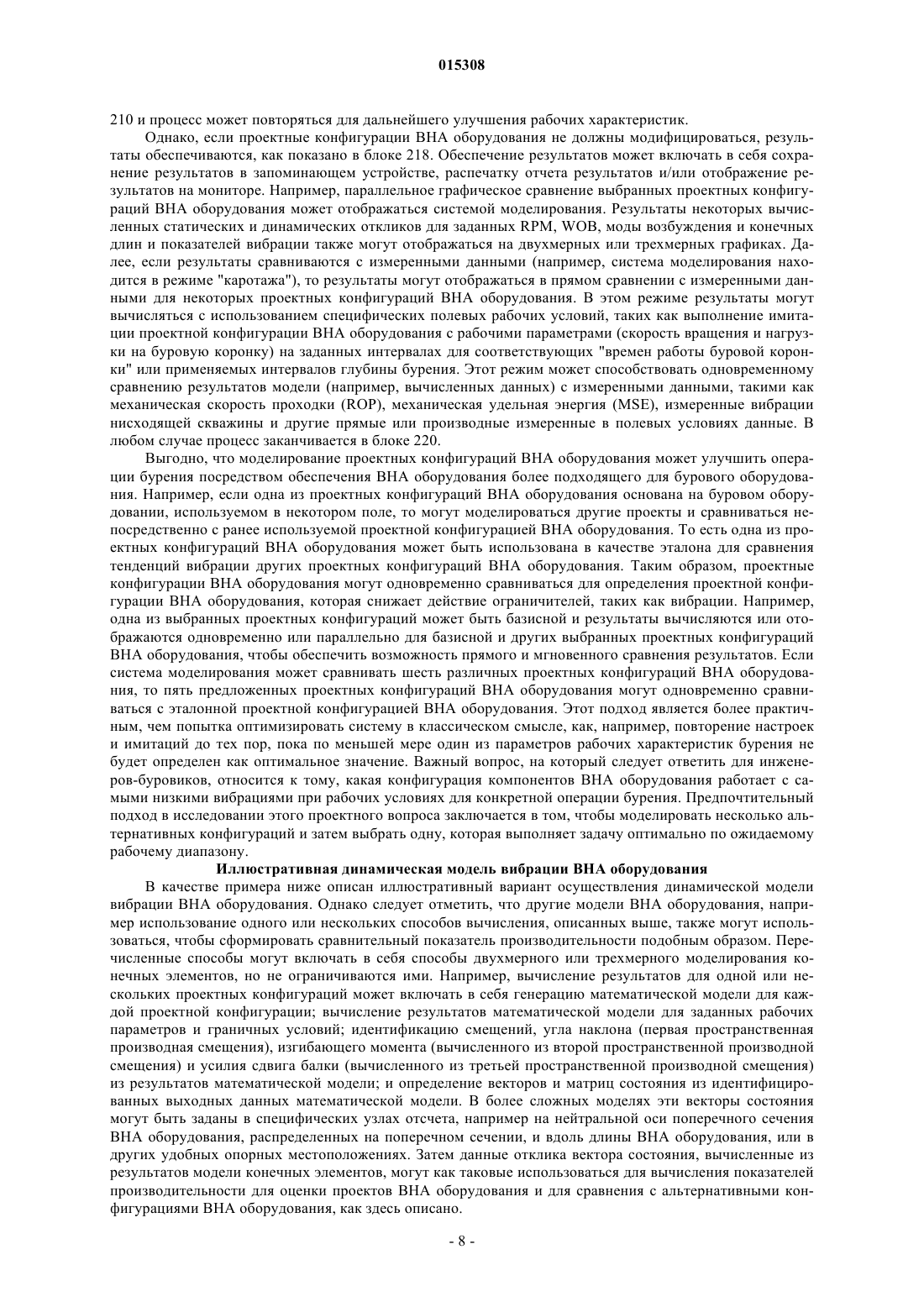 015308

210 и процесс может повторяться для дальнейшего улучшения рабочих характеристик.

Однако, если проектные конфигурации ВНА оборудования не должны модифицироваться, результаты обеспечиваются, как показано в блоке 218. Обеспечение результатов может включать в себя сохранение результатов в запоминающем устройстве, распечатку отчета результатов и/или отображение результатов на мониторе. Например, параллельное графическое сравнение выбранных проектных конфигураций ВНА оборудования может отображаться системой моделирования. Результаты некоторых вычисленных статических и динамических откликов для заданных RPM, WOB, моды возбуждения и конечных длин и показателей вибрации также могут отображаться на двухмерных или трехмерных графиках. Далее, если результаты сравниваются с измеренными данными (например, система моделирования находится в режиме "каротажа"), то результаты могут отображаться в прямом сравнении с измеренными данными для некоторых проектных конфигураций ВНА оборудования. В этом режиме результаты могут вычисляться с использованием специфических полевых рабочих условий, таких как выполнение имитации проектной конфигурации ВНА оборудования с рабочими параметрами (скорость вращения и нагрузки на буровую коронку) на заданных интервалах для соответствующих "времен работы буровой коронки" или применяемых интервалов глубины бурения. Этот режим может способствовать одновременному сравнению результатов модели (например, вычисленных данных) с измеренными данными, такими как механическая скорость проходки (ROP), механическая удельная энергия (MSE), измеренные вибрации нисходящей скважины и другие прямые или производные измеренные в полевых условиях данные. В любом случае процесс заканчивается в блоке 220.

Выгодно, что моделирование проектных конфигураций ВНА оборудования может улучшить операции бурения посредством обеспечения ВНА оборудования более подходящего для бурового оборудования. Например, если одна из проектных конфигураций ВНА оборудования основана на буровом оборудовании, используемом в некотором поле, то могут моделироваться другие проекты и сравниваться непосредственно с ранее используемой проектной конфигурацией ВНА оборудования. То есть одна из проектных конфигураций ВНА оборудования может быть использована в качестве эталона для сравнения тенденций вибрации других проектных конфигураций ВНА оборудования. Таким образом, проектные конфигурации ВНА оборудования могут одновременно сравниваться для определения проектной конфигурации ВНА оборудования, которая снижает действие ограничителей, таких как вибрации. Например, одна из выбранных проектных конфигураций может быть базисной и результаты вычисляются или отображаются одновременно или параллельно для базисной и других выбранных проектных конфигураций ВНА оборудования, чтобы обеспечить возможность прямого и мгновенного сравнения результатов. Если система моделирования может сравнивать шесть различных проектных конфигураций ВНА оборудования, то пять предложенных проектных конфигураций ВНА оборудования могут одновременно сравниваться с эталонной проектной конфигурацией ВНА оборудования. Этот подход является более практичным, чем попытка оптимизировать систему в классическом смысле, как, например, повторение настроек и имитаций до тех пор, пока по меньшей мере один из параметров рабочих характеристик бурения не будет определен как оптимальное значение. Важный вопрос, на который следует ответить для инженеров-буровиков, относится к тому, какая конфигурация компонентов ВНА оборудования работает с самыми низкими вибрациями при рабочих условиях для конкретной операции бурения. Предпочтительный подход в исследовании этого проектного вопроса заключается в том, чтобы моделировать несколько альтернативных конфигураций и затем выбрать одну, которая выполняет задачу оптимально по ожидаемому рабочему диапазону.

Иллюстративная динамическая модель вибрации ВНА оборудования

В качестве примера ниже описан иллюстративный вариант осуществления динамической модели вибрации ВНА оборудования. Однако следует отметить, что другие модели ВНА оборудования, например использование одного или нескольких способов вычисления, описанных выше, также могут использоваться, чтобы сформировать сравнительный показатель производительности подобным образом. Перечисленные способы могут включать в себя способы двухмерного или трехмерного моделирования конечных элементов, но не ограничиваются ими. Например, вычисление результатов для одной или нескольких проектных конфигураций может включать в себя генерацию математической модели для каждой проектной конфигурации; вычисление результатов математической модели для заданных рабочих параметров и граничных условий; идентификацию смещений, угла наклона (первая пространственная производная смещения), изгибающего момента (вычисленного из второй пространственной производной смещения) и усилия сдвига балки (вычисленного из третьей пространственной производной смещения) из результатов математической модели; и определение векторов и матриц состояния из идентифицированных выходных данных математической модели. В более сложных моделях эти векторы состояния могут быть заданы в специфических узлах отсчета, например на нейтральной оси поперечного сечения ВНА оборудования, распределенных на поперечном сечении, и вдоль длины ВНА оборудования, или в других удобных опорных местоположениях. Затем данные отклика вектора состояния, вычисленные из результатов модели конечных элементов, могут как таковые использоваться для вычисления показателей производительности для оценки проектов ВНА оборудования и для сравнения с альтернативными конфигурациями ВНА оборудования, как здесь описано.

- 8 -